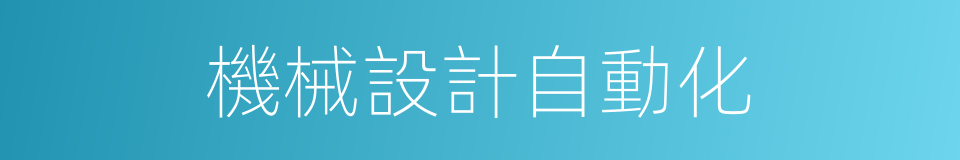 機械設計自動化